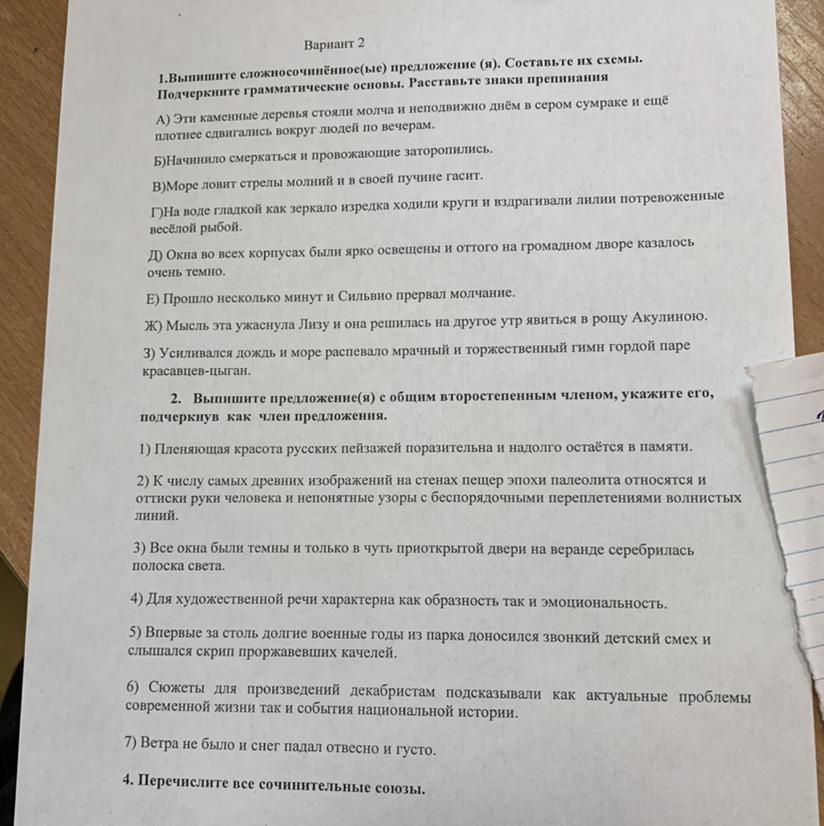 Вариант 2

1.Выпишите сложносочинённое(ые) предложение (я). Составьте их схемы. Подчеркните грамматические основы. Расставьте знаки препинания

А) Эти каменные деревья стояли молча и неподвижно днём в сером сумраке и ещё плотнее сдвигались вокруг людей по вечерам.

Б)Начинило смеркаться и провожающие заторопились.

В)Море ловит стрелы молний и в своей пучине гасит.

Г)На воде гладкой как зеркало изредка ходили круги и вздрагивали лилии потревоженные весёлой рыбой.

Д) Окна во всех корпусах были ярко освещены и оттого на громадном дворе казалось очень темно.

Е) Прошло несколько минут и Сильвио прервал молчание.

Ж) Мысль эта ужаснула Лизу и она решилась на другое утр явиться в рощу Акулиною.

З) Усиливался дождь и море распевало мрачный и торжественный гимн гордой паре красавцев-цыган.

2. Выпишите предложение(я) с общим второстепенным членом, укажите его, подчеркнув как член предложения.

1) Пленяющая красота русских пейзажей поразительна и надолго остаётся в памяти.

2) К числу самых древних изображений на стенах пещер эпохи палеолита относятся и оттиски руки человека и непонятные узоры с беспорядочными переплетениями волнистых линий.

3) Все окна были темны и только в чуть приоткрытой двери на веранде серебрилась полоска света.

4) Для художественной речи характерна как образность так и эмоциональность.

5) Впервые за столь долгие военные годы из парка доносился звонкий детский смех и слышался скрип проржавевших качелей.

6) Сюжеты для произведений декабристам подсказывали как актуальные проблемы современной жизни так и события национальной истории.

7) Ветра не было и снег падал отвесно и густо.

4. Перечислите все сочинительные союзы.